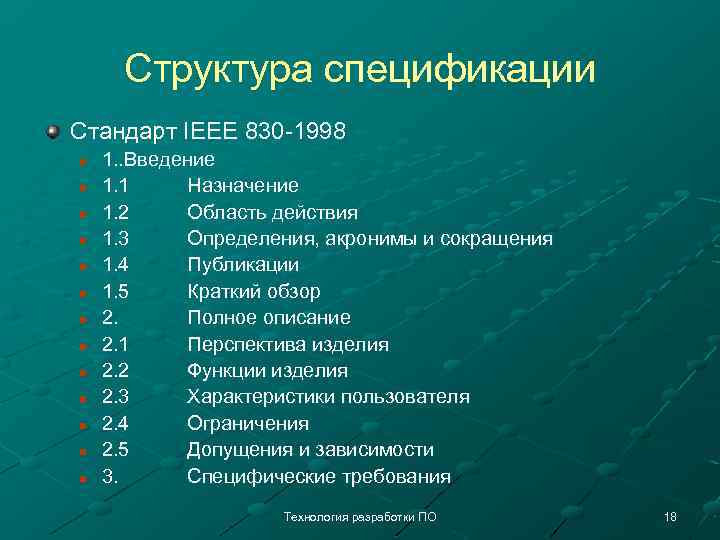 Структура спецификации

Стандарт IEEE 830-1998

1..Введение
1.1 Назначение
1.2 Область действия
1.3 Определения, акронимы и сокращения
1.4 Публикации
1.5 Краткий обзор
2. Полное описание
2.1 Перспектива изделия
2.2 Функции изделия
2.3 Характеристики пользователя
2.4 Ограничения
2.5 Допущения и зависимости
3. Специфические требования

Технология разработки ПО

18